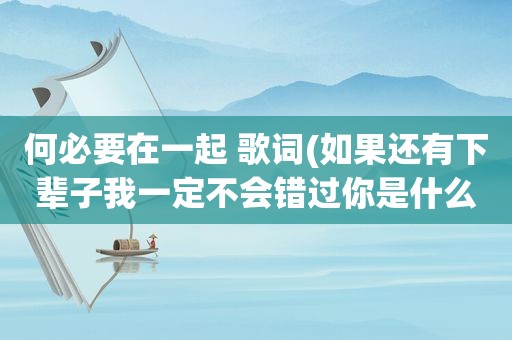 何必要在一起 歌词(如果还有下辈子我一定不会错过你是什么